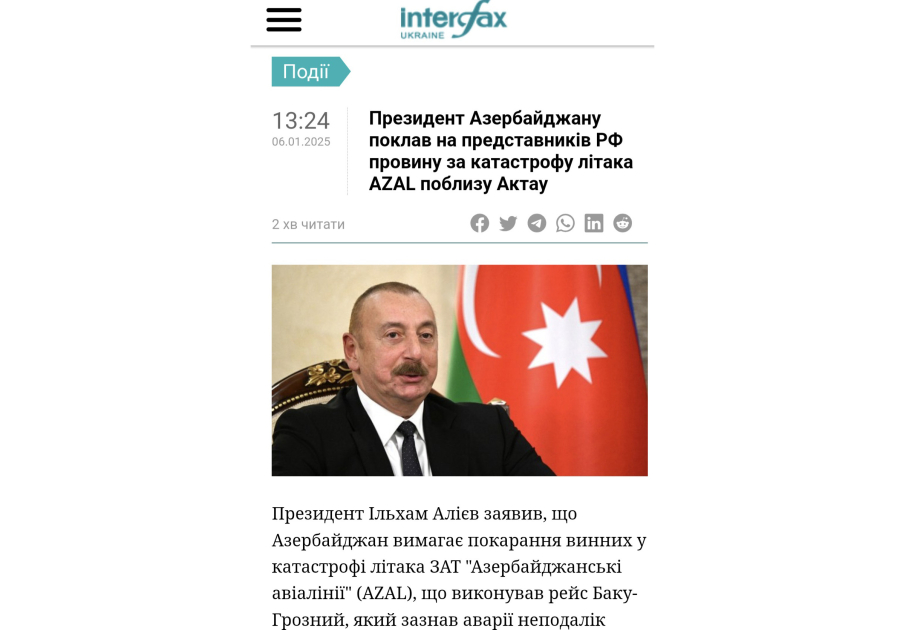 interfax
UKRAINE

Події

13:24
06.01.2025

Президент Азербайджану поклав на представників РФ провину за катастрофу літака AZAL поблизу Актау

2 хв читати

Президент Ільхам Алієв заявив, що Азербайджан вимагає покарання винних у катастрофі літака ЗАТ "Азербайджанські авіалінії" (AZAL), що виконував рейс Баку-Грозний, який зазнав аварії неподалік